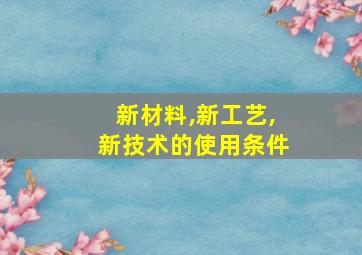 新材料,新工艺,
新技术的使用条件